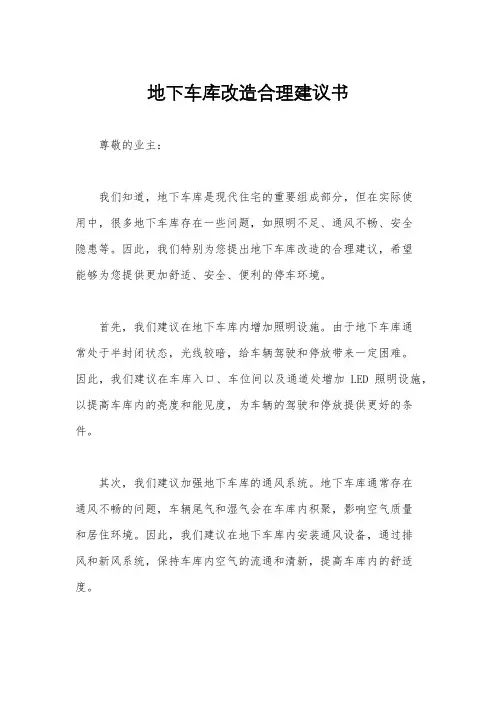 地下车库改造合理建议书

尊敬的业主：

我们知道，地下车库是现代住宅的重要组成部分，但在实际使用中，很多地下车库存在一些问题，如照明不足、通风不畅、安全隐患等。因此，我们特别为您提出地下车库改造的合理建议，希望能够为您提供更加舒适、安全、便利的停车环境。

首先，我们建议在地下车库内增加照明设施。由于地下车库通常处于半封闭状态，光线较暗，给车辆驾驶和停放带来一定困难。因此，我们建议在车库入口、车位间以及通道处增加 LED 照明设施，以提高车库内的亮度和能见度，为车辆的驾驶和停放提供更好的条件。

其次，我们建议加强地下车库的通风系统。地下车库通常存在通风不畅的问题，车辆尾气和湿气会在车库内积聚，影响空气质量和居住环境。因此，我们建议在地下车库内安装通风设备，通过排风和新风系统，保持车库内空气的流通和清新，提高车库内的舒适度。